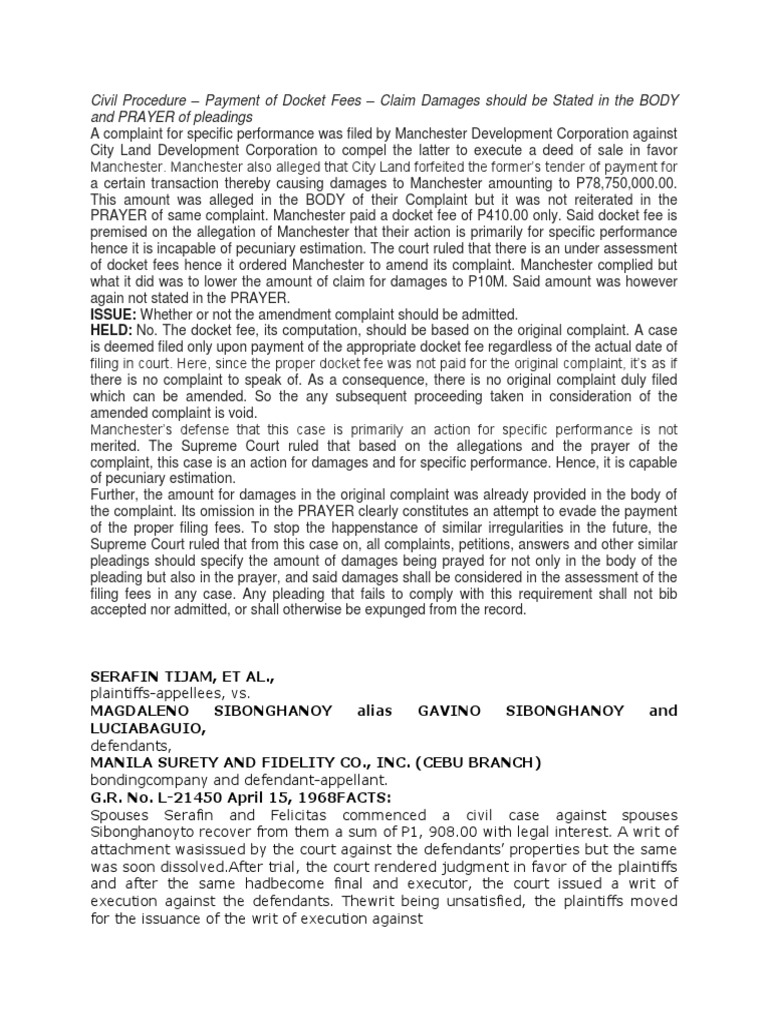 Civil Procedure – Payment of Docket Fees – Claim Damages should be Stated in the BODY and PRAYER of pleadings
A complaint for specific performance was filed by Manchester Development Corporation against City Land Development Corporation to compel the latter to execute a deed of sale in favor Manchester. Manchester also alleged that City Land forfeited the former's tender of payment for a certain transaction thereby causing damages to Manchester amounting to P78,750,000.00. This amount was alleged in the BODY of their Complaint but it was not reiterated in the PRAYER of same complaint. Manchester paid a docket fee of P410.00 only. Said docket fee is premised on the allegation of Manchester that their action is primarily for specific performance hence it is incapable of pecuniary estimation. The court ruled that there is an under assessment of docket fees hence it ordered Manchester to amend its complaint. Manchester complied but what it did was to lower the amount of claim for damages to P10M. Said amount was however again not stated in the PRAYER.
ISSUE: Whether or not the amendment complaint should be admitted.
HELD: No. The docket fee, its computation, should be based on the original complaint. A case is deemed filed only upon payment of the appropriate docket fee regardless of the actual date of filing in court. Here, since the proper docket fee was not paid for the original complaint, it's as if there is no complaint to speak of. As a consequence, there is no original complaint duly filed which can be amended. So the any subsequent proceeding taken in consideration of the amended complaint is void.
Manchester's defense that this case is primarily an action for specific performance is not merited. The Supreme Court ruled that based on the allegations and the prayer of the complaint, this case is an action for damages and for specific performance. Hence, it is capable of pecuniary estimation.
Further, the amount for damages in the original complaint was already provided in the body of the complaint. Its omission in the PRAYER clearly constitutes an attempt to evade the payment of the proper filing fees. To stop the happenstance of similar irregularities in the future, the Supreme Court ruled that from this case on, all complaints, petitions, answers and other similar pleadings should specify the amount of damages being prayed for not only in the body of the pleading but also in the prayer, and said damages shall be considered in the assessment of the filing fees in any case. Any pleading that fails to comply with this requirement shall not bib accepted nor admitted, or shall otherwise be expunged from the record.

SERAFIN TIJAM, ET AL.,
plaintiffs-appellees, vs.
MAGDALENO SIBONGHANOY alias GAVINO SIBONGHANOY and LUCIABAGUIO,
defendants,
MANILA SURETY AND FIDELITY CO., INC. (CEBU BRANCH)
bondingcompany and defendant-appellant.
G.R. No. L-21450 April 15, 1968FACTS:
Spouses Serafin and Felicitas commenced a civil case against spouses Sibonghanoyto recover from them a sum of P1, 908.00 with legal interest. A writ of attachment wasissued by the court against the defendants' properties but the same was soon dissolved.After trial, the court rendered judgment in favor of the plaintiffs and after the same hadbecome final and executor, the court issued a writ of execution against the defendants. Thewrit being unsatisfied, the plaintiffs moved for the issuance of the writ of execution against